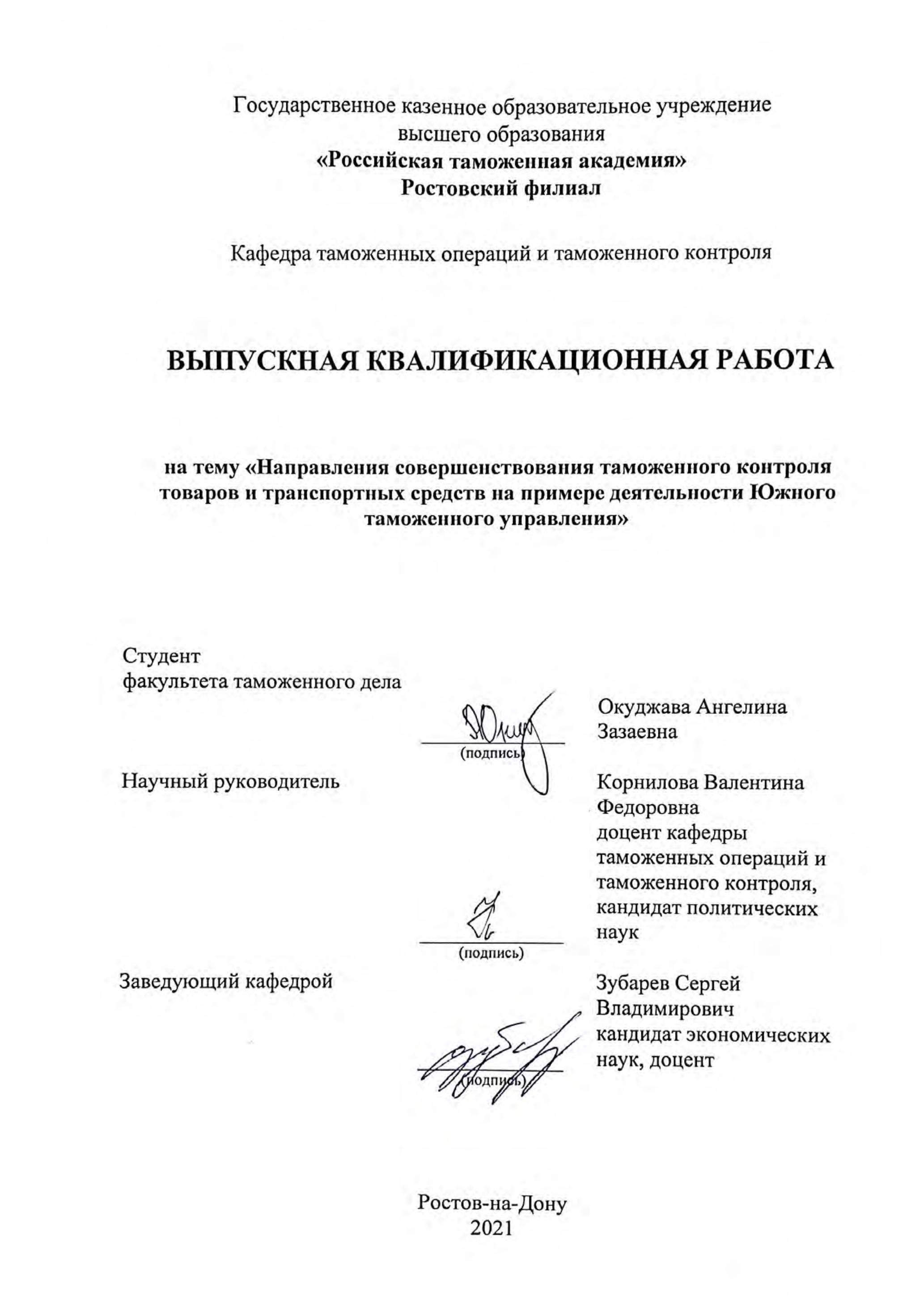 Государственное казенное образовательное учреждение высшего образования
«Российская таможенная академия»
Ростовский филиал

Кафедра таможенных операций и таможенного контроля

ВЫПУСКНАЯ КВАЛИФИКАЦИОННАЯ РАБОТА

на тему «Направления совершенствования таможенного контроля товаров и транспортных средств на примере деятельности Южного таможенного управления»

Студент
факультета таможенного дела

(подпись)

Окуджава Ангелина Зазаевна

Научный руководитель

(подпись)

Корнилова Валентина Федоровна
доцент кафедры таможенных операций и таможенного контроля, кандидат политических наук

Заведующий кафедрой

(подпись)

Зубарев Сергей Владимирович
кандидат экономических наук, доцент

Ростов-на-Дону
2021